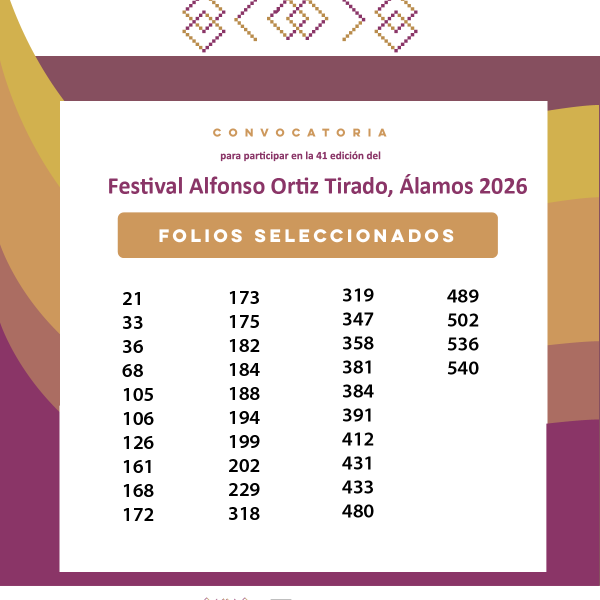 CONVOCATORIA

para participar en la 41 edición del

Festival Alfonso Ortiz Tirado, Álamos 2026

FOLIOS SELECCIONADOS

21
33
36
68
105
106
126
161
168
172

173
175
182
184
188
194
199
202
229
318

319
347
358
381
384
391
412
431
433
480

489
502
536
540